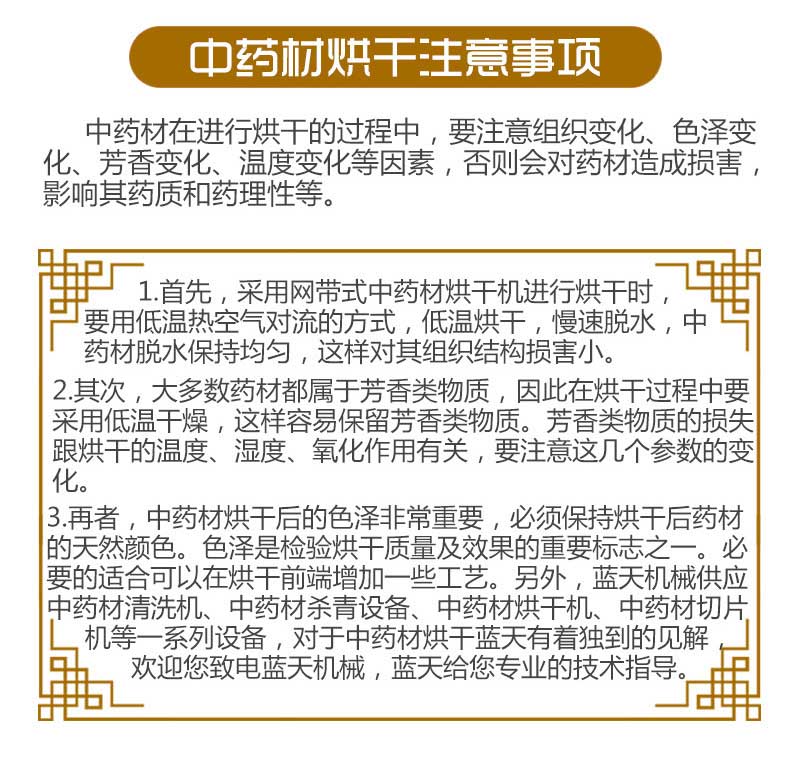 中药材烘干注意事项

中药材在进行烘干的过程中，要注意组织变化、色泽变化、芳香变化、温度变化等因素，否则会对药材造成损害，影响其药质和药理性等。

1.首先，采用网带式中药材烘干机进行烘干时，要用低温热空气对流的方式，低温烘干，慢速脱水，中药材脱水保持均匀，这样对其组织结构损害小。

2.其次，大多数药材都属于芳香类物质，因此在烘干过程中要采用低温干燥，这样容易保留芳香类物质。芳香类物质的损失跟烘干的温度、湿度、氧化作用有关，要注意这几个参数的变化。

3.再者，中药材烘干后的色泽非常重要，必须保持烘干后药材的天然颜色。色泽是检验烘干质量及效果的重要标志之一。必要的适合可以在烘干前端增加一些工艺。另外，蓝天机械供应中药材清洗机、中药材杀青设备、中药材烘干机、中药材切片机等一系列设备，对于中药材烘干蓝天有着独到的见解，欢迎您致电蓝天机械，蓝天给您专业的技术指导。